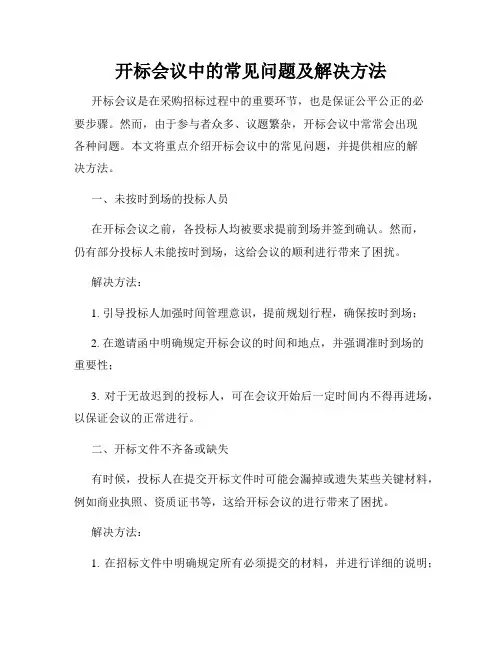 开标会议中的常见问题及解决方法

开标会议是在采购招标过程中的重要环节，也是保证公平公正的必要步骤。然而，由于参与者众多、议题繁杂，开标会议中常常会出现各种问题。本文将重点介绍开标会议中的常见问题，并提供相应的解决方法。

一、未按时到场的投标人员

在开标会议之前，各投标人均被要求提前到场并签到确认。然而，仍有部分投标人未能按时到场，这给会议的顺利进行带来了困扰。

解决方法：

1. 引导投标人加强时间管理意识，提前规划行程，确保按时到场；

2. 在邀请函中明确规定开标会议的时间和地点，并强调准时到场的重要性；

3. 对于无故迟到的投标人，可在会议开始后一定时间内不得再进场，以保证会议的正常进行。

二、开标文件不齐备或缺失

有时候，投标人在提交开标文件时可能会漏掉或遗失某些关键材料，例如商业执照、资质证书等，这给开标会议的进行带来了困扰。

解决方法：

1. 在招标文件中明确规定所有必须提交的材料，并进行详细的说明；